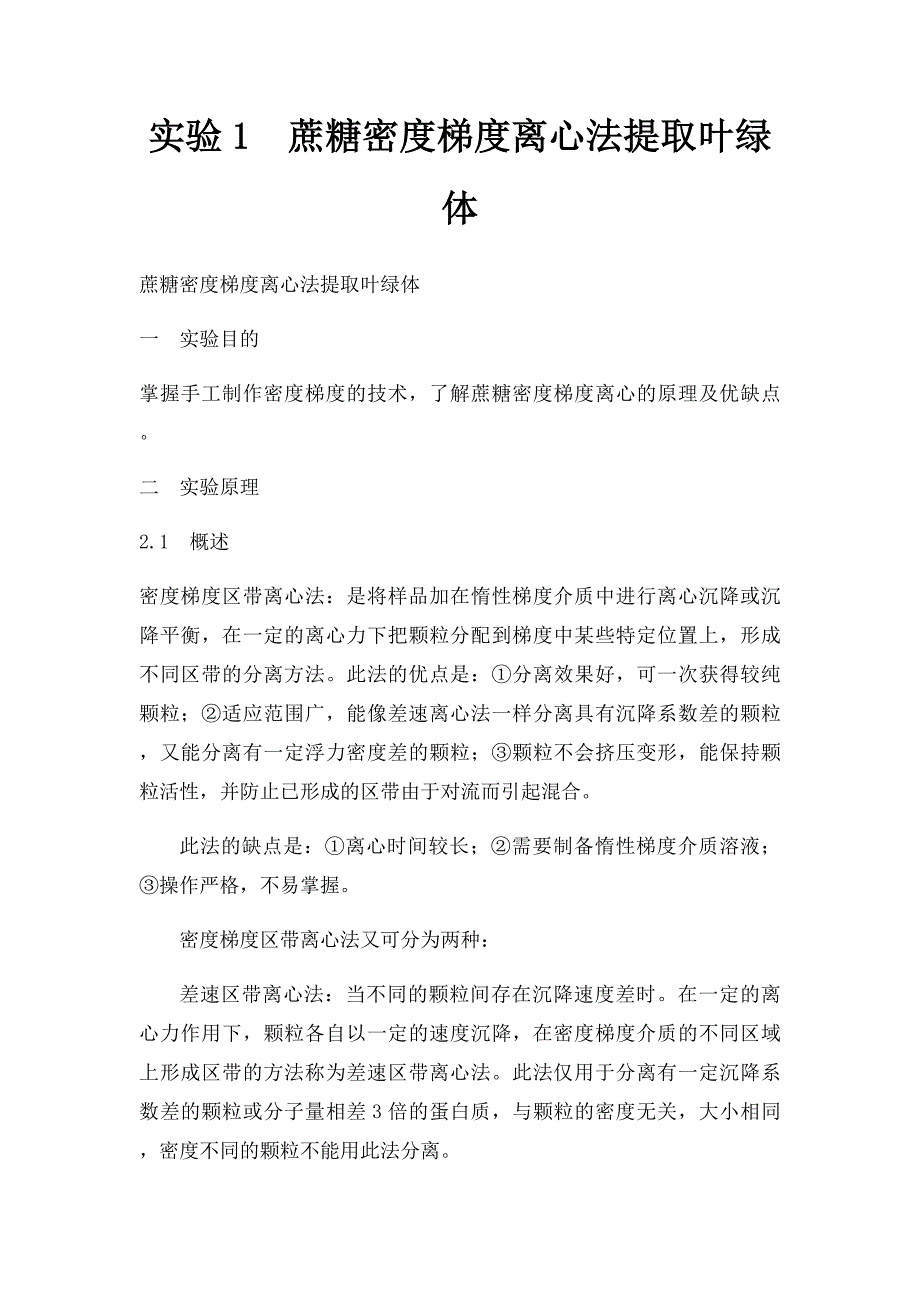 实验1　蔗糖密度梯度离心法提取叶绿体

蔗糖密度梯度离心法提取叶绿体

一　实验目的

掌握手工制作密度梯度的技术，了解蔗糖密度梯度离心的原理及优缺点。

二　实验原理

2.1　概述

密度梯度区带离心法：是将样品加在惰性梯度介质中进行离心沉降或沉降平衡，在一定的离心力下把颗粒分配到梯度中某些特定位置上，形成不同区带的分离方法。此法的优点是：①分离效果好，可一次获得较纯颗粒；②适应范围广，能像差速离心法一样分离具有沉降系数差的颗粒，又能分离有一定浮力密度差的颗粒；③颗粒不会挤压变形，能保持颗粒活性，并防止已形成的区带由于对流而引起混合。

此法的缺点是：①离心时间较长；②需要制备惰性梯度介质溶液；③操作严格，不易掌握。

密度梯度区带离心法又可分为两种：

差速区带离心法：当不同的颗粒间存在沉降速度差时。在一定的离心力作用下，颗粒各自以一定的速度沉降，在密度梯度介质的不同区域上形成区带的方法称为差速区带离心法。此法仅用于分离有一定沉降系数差的颗粒或分子量相差3倍的蛋白质，与颗粒的密度无关，大小相同，密度不同的颗粒不能用此法分离。